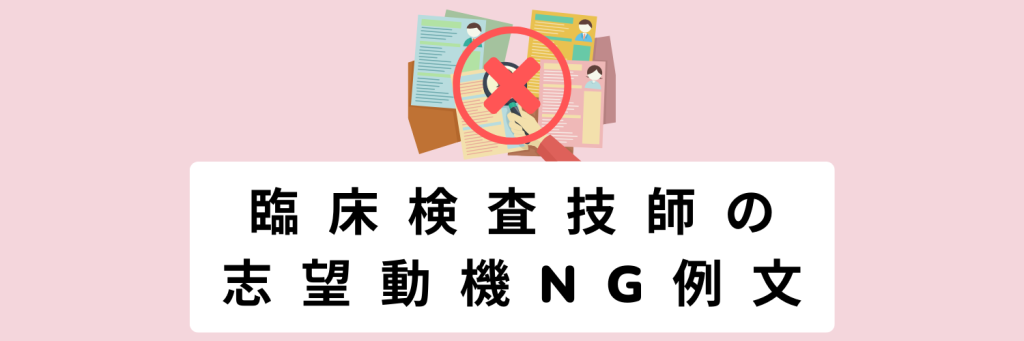 臨床検査技師の
志望動機NG例文